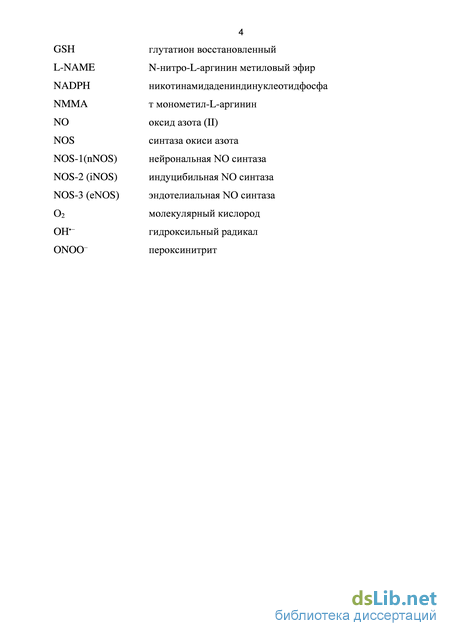 4

| | |
|---|---|
| GSH | глутатион восстановленный |
| L-NAME | N-нитро-L-аргинин метиловый эфир |
| NADPH | никотинамидадениндинуклеотидфосфа |
| NMMA | т монометил-L-аргинин |
| NO | оксид азота (II) |
| NOS | синтаза окиси азота |
| NOS-1(nNOS) | нейрональная NO синтаза |
| NOS-2 (iNOS) | индуцибильная NO синтаза |
| NOS-3 (eNOS) | эндотелиальная NO синтаза |
| $O_2$ | молекулярный кислород |
| $OH^{\bullet-}$ | гидроксильный радикал |
| $ONOO^-$ | пероксинитрит |

dsLib.net
библиотека диссертаций